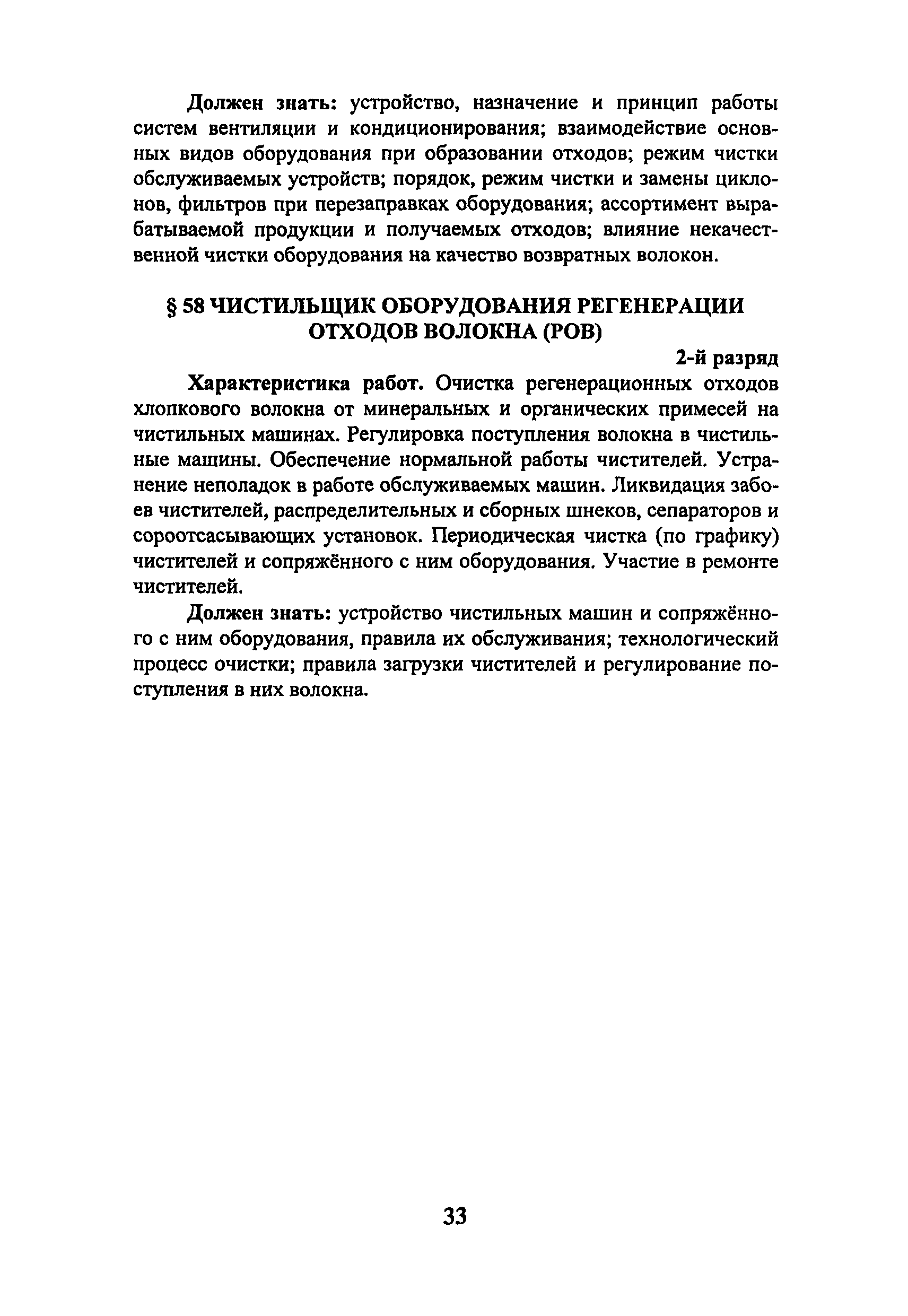 Должен знать: устройство, назначение и принцип работы систем вентиляции и кондиционирования; взаимодействие основных видов оборудования при образовании отходов; режим чистки обслуживаемых устройств; порядок, режим чистки и замены циклонов, фильтров при перезаправках оборудования; ассортимент вырабатываемой продукции и получаемых отходов; влияние некачественной чистки оборудования на качество возвратных волокон.

§ 58 ЧИСТИЛЬЩИК ОБОРУДОВАНИЯ РЕГЕНЕРАЦИИ ОТХОДОВ ВОЛОКНА (РОВ)

2-й разряд

Характеристика работ. Очистка регенерационных отходов хлопкового волокна от минеральных и органических примесей на чистильных машинах. Регулировка поступления волокна в чистильные машины. Обеспечение нормальной работы чистителей. Устранение неполадок в работе обслуживаемых машин. Ликвидация забоев чистителей, распределительных и сборных шнеков, сепараторов и сороотсасывающих установок. Периодическая чистка (по графику) чистителей и сопряжённого с ним оборудования. Участие в ремонте чистителей.

Должен знать: устройство чистильных машин и сопряжённого с ним оборудования, правила их обслуживания; технологический процесс очистки; правила загрузки чистителей и регулирование поступления в них волокна.

33